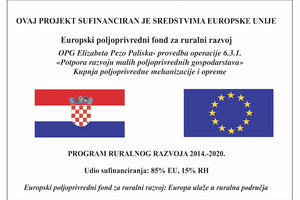 OVAJ PROJEKT SUFINANCIRAN JE SREDSTVIMA EUROPSKE UNIJE

Europski poljoprivredni fond za ruralni razvoj

OPG Elizabeta Pezo Paliska- provedba operacije 6.3.1.
«Potpora razvoju malih poljoprivrednih gospodarstava»
Kupnja poljoprivredne mehanizacije i opreme

PROGRAM RURALNOG RAZVOJA 2014.-2020.

Udio sufinanciranja: 85% EU, 15% RH

Europski poljoprivredni fond za ruralni razvoj: Europa ulaže u ruralna područja